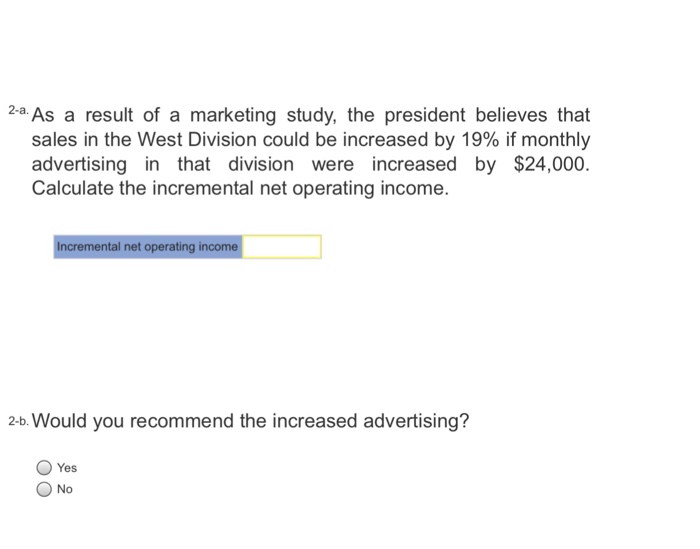 2-a. As a result of a marketing study, the president believes that sales in the West Division could be increased by 19% if monthly advertising in that division were increased by \$24,000. Calculate the incremental net operating income.

| Incremental net operating income | |
|---|---|

2-b. Would you recommend the increased advertising?

Yes
No